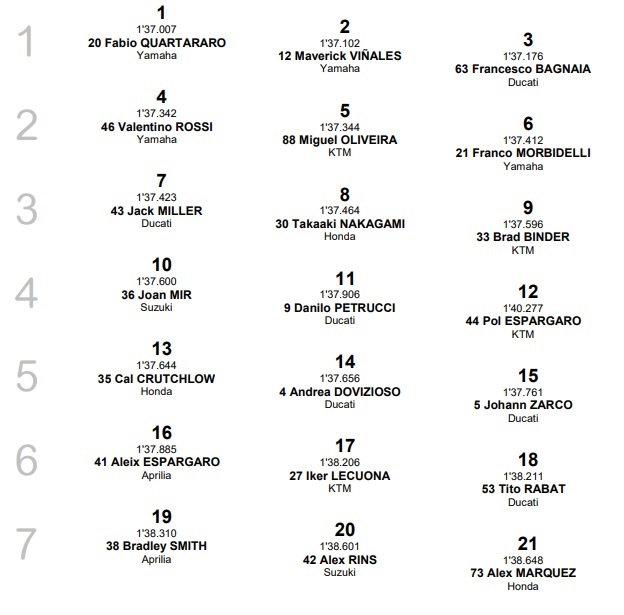 1

1
1'37.007
20 Fabio QUARTARARO
Yamaha

2
1'37.102
12 Maverick VIÑALES
Yamaha

3
1'37.176
63 Francesco BAGNAIA
Ducati

2

4
1'37.342
46 Valentino ROSSI
Yamaha

5
1'37.344
88 Miguel OLIVEIRA
KTM

6
1'37.412
21 Franco MORBIDELLI
Yamaha

3

7
1'37.423
43 Jack MILLER
Ducati

8
1'37.464
30 Takaaki NAKAGAMI
Honda

9
1'37.596
33 Brad BINDER
KTM

4

10
1'37.600
36 Joan MIR
Suzuki

11
1'37.906
9 Danilo PETRUCCI
Ducati

12
1'40.277
44 Pol ESPARGARO
KTM

5

13
1'37.644
35 Cal CRUTCHLOW
Honda

14
1'37.656
4 Andrea DOVIZIOSO
Ducati

15
1'37.761
5 Johann ZARCO
Ducati

6

16
1'37.885
41 Aleix ESPARGARO
Aprilia

17
1'38.206
27 Iker LECUONA
KTM

18
1'38.211
53 Tito RABAT
Ducati

7

19
1'38.310
38 Bradley SMITH
Aprilia

20
1'38.601
42 Alex RINS
Suzuki

21
1'38.648
73 Alex MARQUEZ
Honda